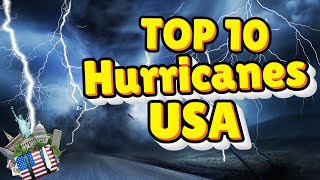 TOP 10
Hurricanes
USA